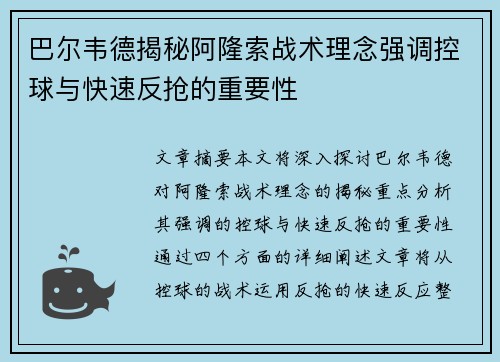 巴尔韦德揭秘阿隆索战术理念强调控球与快速反抢的重要性

文章摘要本文将深入探讨巴尔韦德对阿隆索战术理念的揭秘重点分析其强调的控球与快速反抢的重要性通过四个方面的详细阐述文章将从控球的战术运用反抢的快速反应整